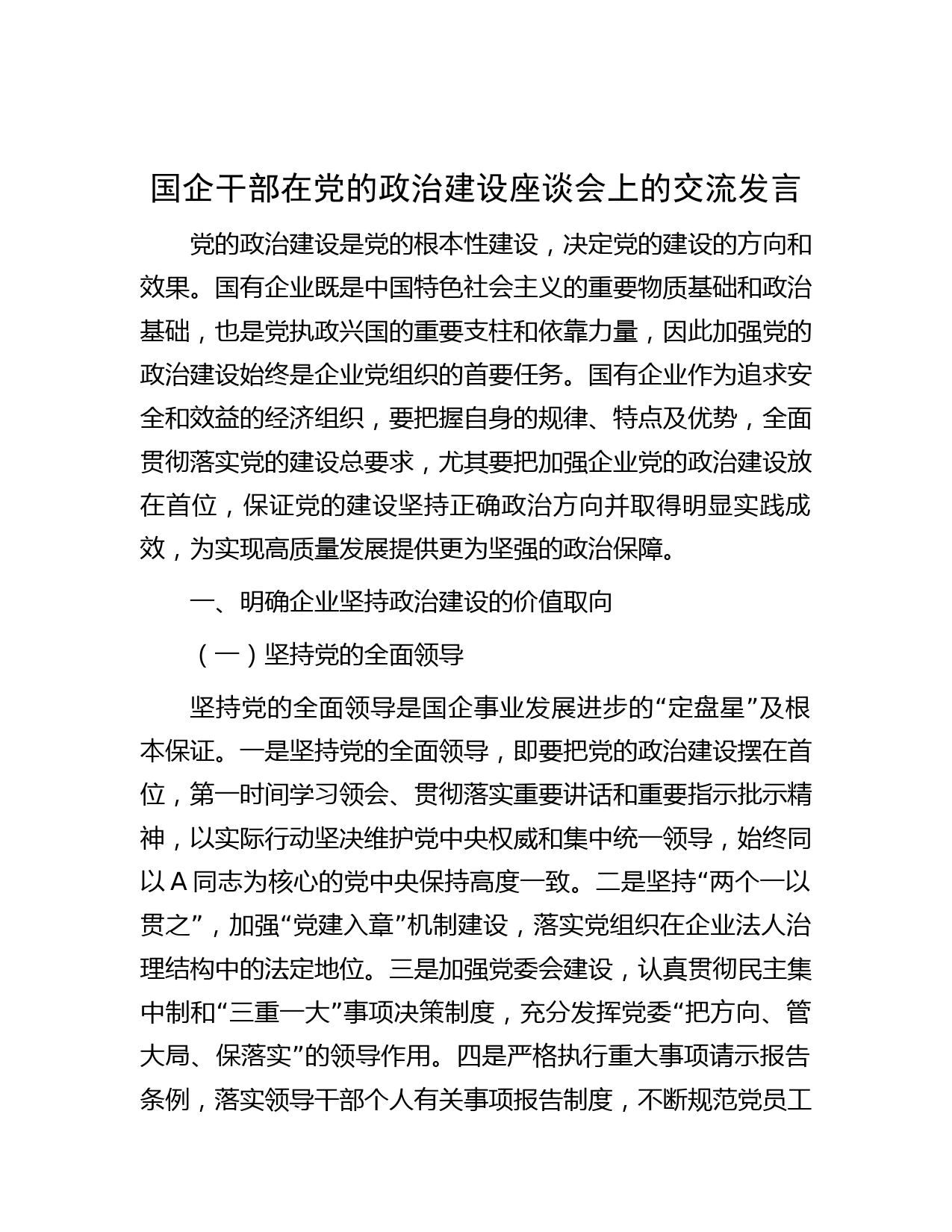 国企干部在党的政治建设座谈会上的交流发言

党的政治建设是党的根本性建设，决定党的建设的方向和效果。国有企业既是中国特色社会主义的重要物质基础和政治基础，也是党执政兴国的重要支柱和依靠力量，因此加强党的政治建设始终是企业党组织的首要任务。国有企业作为追求安全和效益的经济组织，要把握自身的规律、特点及优势，全面贯彻落实党的建设总要求，尤其要把加强企业党的政治建设放在首位，保证党的建设坚持正确政治方向并取得明显实践成效，为实现高质量发展提供更为坚强的政治保障。

一、明确企业坚持政治建设的价值取向

（一）坚持党的全面领导

坚持党的全面领导是国企事业发展进步的“定盘星”及根本保证。一是坚持党的全面领导，即要把党的政治建设摆在首位，第一时间学习领会、贯彻落实重要讲话和重要指示批示精神，以实际行动坚决维护党中央权威和集中统一领导，始终同以 A 同志为核心的党中央保持高度一致。二是坚持“两个一以贯之”，加强“党建入章”机制建设，落实党组织在企业法人治理结构中的法定地位。三是加强党委会建设，认真贯彻民主集中制和“三重一大”事项决策制度，充分发挥党委“把方向、管大局、保落实”的领导作用。四是严格执行重大事项请示报告条例，落实领导干部个人有关事项报告制度，不断规范党员工